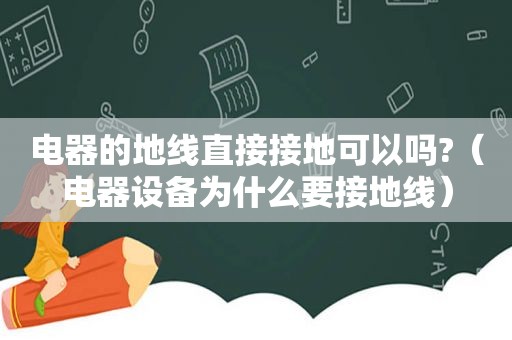 电器的地线直接接地可以吗?（电器设备为什么要接地线）

STAT